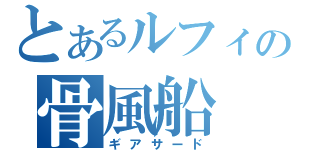 とあるルフィの
骨風船
ギアサード